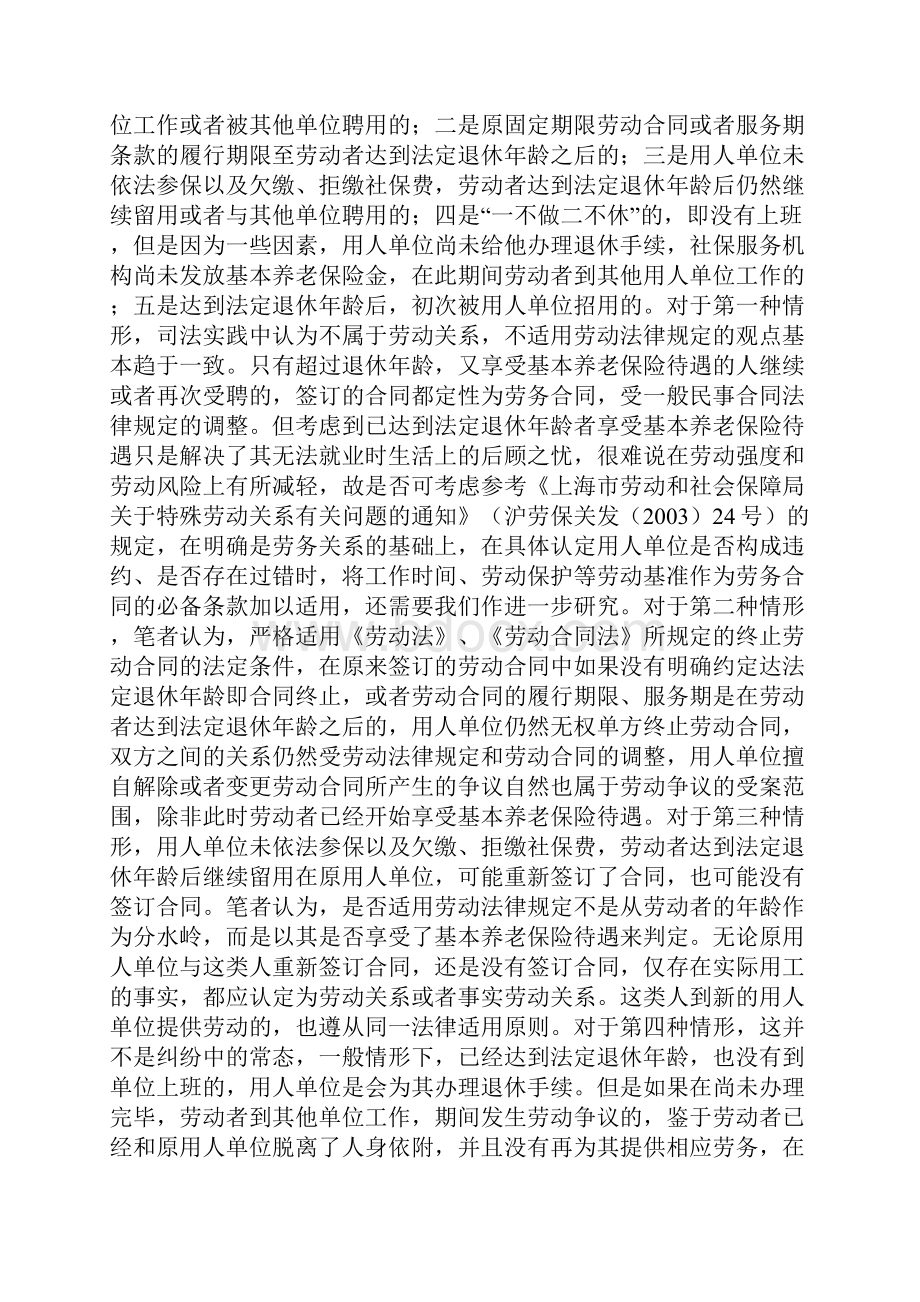 位工作或者被其他单位聘用的；二是原固定期限劳动合同或者服务期条款的履行期限至劳动者达到法定退休年龄之后的；三是用人单位未依法参保以及欠缴、拒缴社保费，劳动者达到法定退休年龄后仍然继续留用或者与其他单位聘用的；四是“一不做二不休”的，即没有上班，但是因为一些因素，用人单位尚未给他办理退休手续，社保服务机构尚未发放基本养老保险金，在此期间劳动者到其他用人单位工作的；五是达到法定退休年龄后，初次被用人单位招用的。对于第一种情形，司法实践中认为不属于劳动关系，不适用劳动法律规定的观点基本趋于一致。只有超过退休年龄，又享受基本养老保险待遇的人继续或者再次受聘的，签订的合同都定性为劳务合同，受一般民事合同法律规定的调整。但考虑到已达到法定退休年龄者享受基本养老保险待遇只是解决了其无法就业时生活上的后顾之忧，很难说在劳动强度和劳动风险上有所减轻，故是否可考虑参考《上海市劳动和社会保障局关于特殊劳动关系有关问题的通知》（沪劳保关发（2003）24 号）的规定，在明确是劳务关系的基础上，在具体认定用人单位是否构成违约、是否存在过错时，将工作时间、劳动保护等劳动基准作为劳务合同的必备条款加以适用，还需要我们作进一步研究。对于第二种情形，笔者认为，严格适用《劳动法》、《劳动合同法》所规定的终止劳动合同的法定条件，在原来签订的劳动合同中如果没有明确约定达法定退休年龄即合同终止，或者劳动合同的履行期限、服务期是在劳动者达到法定退休年龄之后的，用人单位仍然无权单方终止劳动合同，双方之间的关系仍然受劳动法律规定和劳动合同的调整，用人单位擅自解除或者变更劳动合同所产生的争议自然也属于劳动争议的受案范围，除非此时劳动者已经开始享受基本养老保险待遇。对于第三种情形，用人单位未依法参保以及欠缴、拒缴社保费，劳动者达到法定退休年龄后继续留用在原用人单位，可能重新签订了合同，也可能没有签订合同。笔者认为，是否适用劳动法律规定不是从劳动者的年龄作为分水岭，而是以其是否享受了基本养老保险待遇来判定。无论原用人单位与这类人重新签订合同，还是没有签订合同，仅存在实际用工的事实，都应认定为劳动关系或者事实劳动关系。这类人到新的用人单位提供劳动的，也遵从同一法律适用原则。对于第四种情形，这并不是纠纷中的常态，一般情形下，已经达到法定退休年龄，也没有到单位上班的，用人单位是会为其办理退休手续。但是如果在尚未办理完毕，劳动者到其他单位工作，期间发生劳动争议的，鉴于劳动者已经和原用人单位脱离了人身依附，并且没有再为其提供相应劳务，在